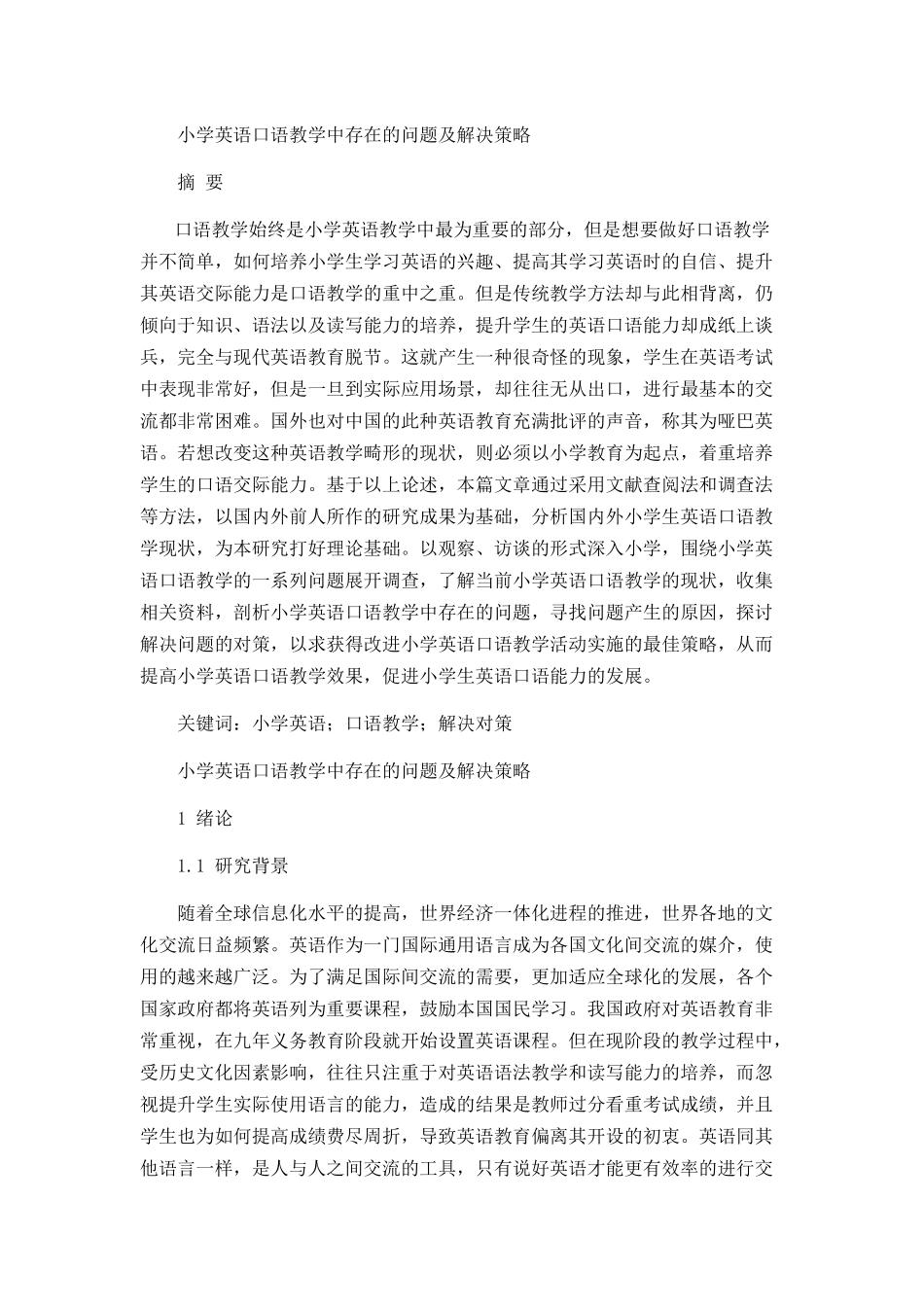 小学英语口语教学中存在的问题及解决策略

摘 要

口语教学始终是小学英语教学中最为重要的部分，但是想要做好口语教学并不简单，如何培养小学生学习英语的兴趣、提高其学习英语时的自信、提升其英语交际能力是口语教学的重中之重。但是传统教学方法却与此相背离，仍倾向于知识、语法以及读写能力的培养，提升学生的英语口语能力却成纸上谈兵，完全与现代英语教育脱节。这就产生一种很奇怪的现象，学生在英语考试中表现非常好，但是一旦到实际应用场景，却往往无从出口，进行最基本的交流都非常困难。国外也对中国的此种英语教育充满批评的声音，称其为哑巴英语。若想改变这种英语教学畸形的现状，则必须以小学教育为起点，着重培养学生的口语交际能力。基于以上论述，本篇文章通过采用文献查阅法和调查法等方法，以国内外前人所作的研究成果为基础，分析国内外小学生英语口语教学现状，为本研究打好理论基础。以观察、访谈的形式深入小学，围绕小学英语口语教学的一系列问题展开调查，了解当前小学英语口语教学的现状，收集相关资料，剖析小学英语口语教学中存在的问题，寻找问题产生的原因，探讨解决问题的对策，以求获得改进小学英语口语教学活动实施的最佳策略，从而提高小学英语口语教学效果，促进小学生英语口语能力的发展。

关键词：小学英语；口语教学；解决对策

小学英语口语教学中存在的问题及解决策略

1 绪论

1.1 研究背景

随着全球信息化水平的提高，世界经济一体化进程的推进，世界各地的文化交流日益频繁。英语作为一门国际通用语言成为各国文化间交流的媒介，使用的越来越广泛。为了满足国际间交流的需要，更加适应全球化的发展，各个国家政府都将英语列为重要课程，鼓励本国国民学习。我国政府对英语教育非常重视，在九年义务教育阶段就开始设置英语课程。但在现阶段的教学过程中，受历史文化因素影响，往往只注重于对英语语法教学和读写能力的培养，而忽视提升学生实际使用语言的能力，造成的结果是教师过分看重考试成绩，并且学生也为如何提高成绩费尽周折，导致英语教育偏离其开设的初衷。英语同其他语言一样，是人与人之间交流的工具，只有说好英语才能更有效率的进行交